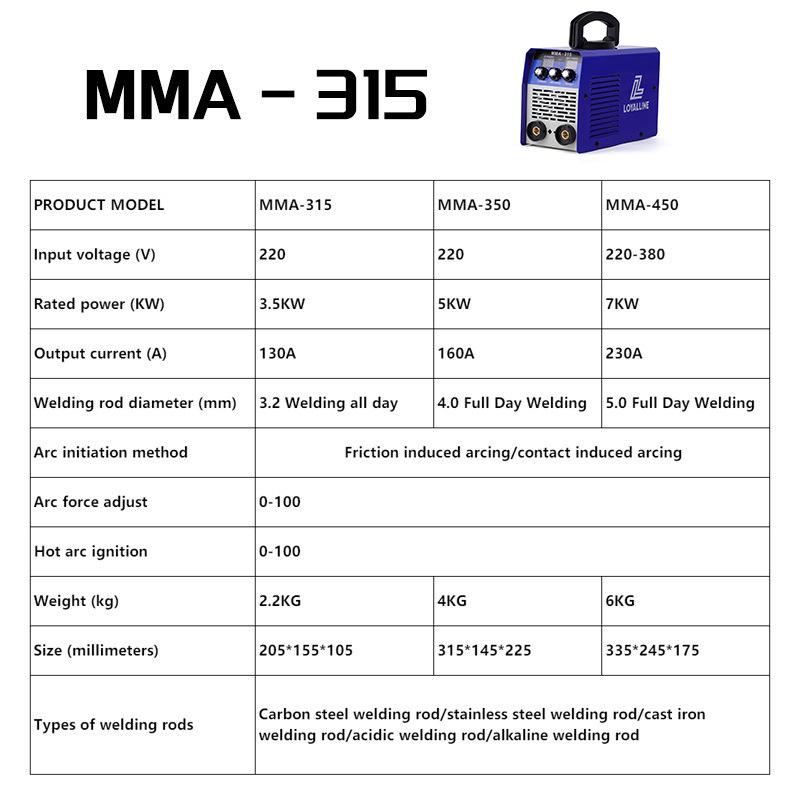 MMA - 315

LOYALLINE

| PRODUCT MODEL | MMA-315 | MMA-350 | MMA-450 |
|---|---|---|---|
| Input voltage (V) | 220 | 220 | 220-380 |
| Rated power (KW) | 3.5KW | 5KW | 7KW |
| Output current (A) | 130A | 160A | 230A |
| Welding rod diameter (mm) | 3.2 Welding all day | 4.0 Full Day Welding | 5.0 Full Day Welding |
| Arc initiation method | Friction induced arcing/contact induced arcing | | |
| Arc force adjust | 0-100 | | |
| Hot arc ignition | 0-100 | | |
| Weight (kg) | 2.2KG | 4KG | 6KG |
| Size (millimeters) | 205*155*105 | 315*145*225 | 335*245*175 |
| Types of welding rods | Carbon steel welding rod/stainless steel welding rod/cast iron welding rod/acidic welding rod/alkaline welding rod | | |